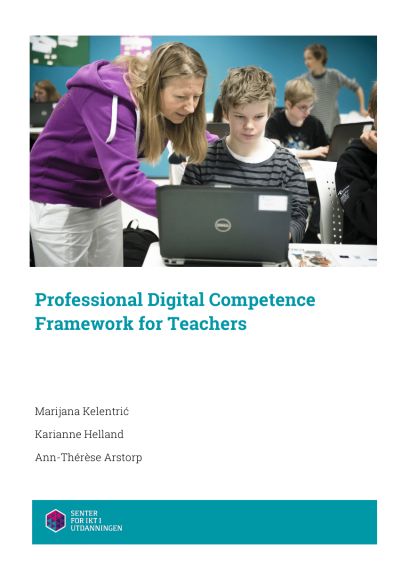 Professional Digital Competence Framework for Teachers

Marijana Kelentrić

Karianne Helland

Ann-Thérèse Arstorp

SENTER
FOR IKT I
UTDANNINGEN